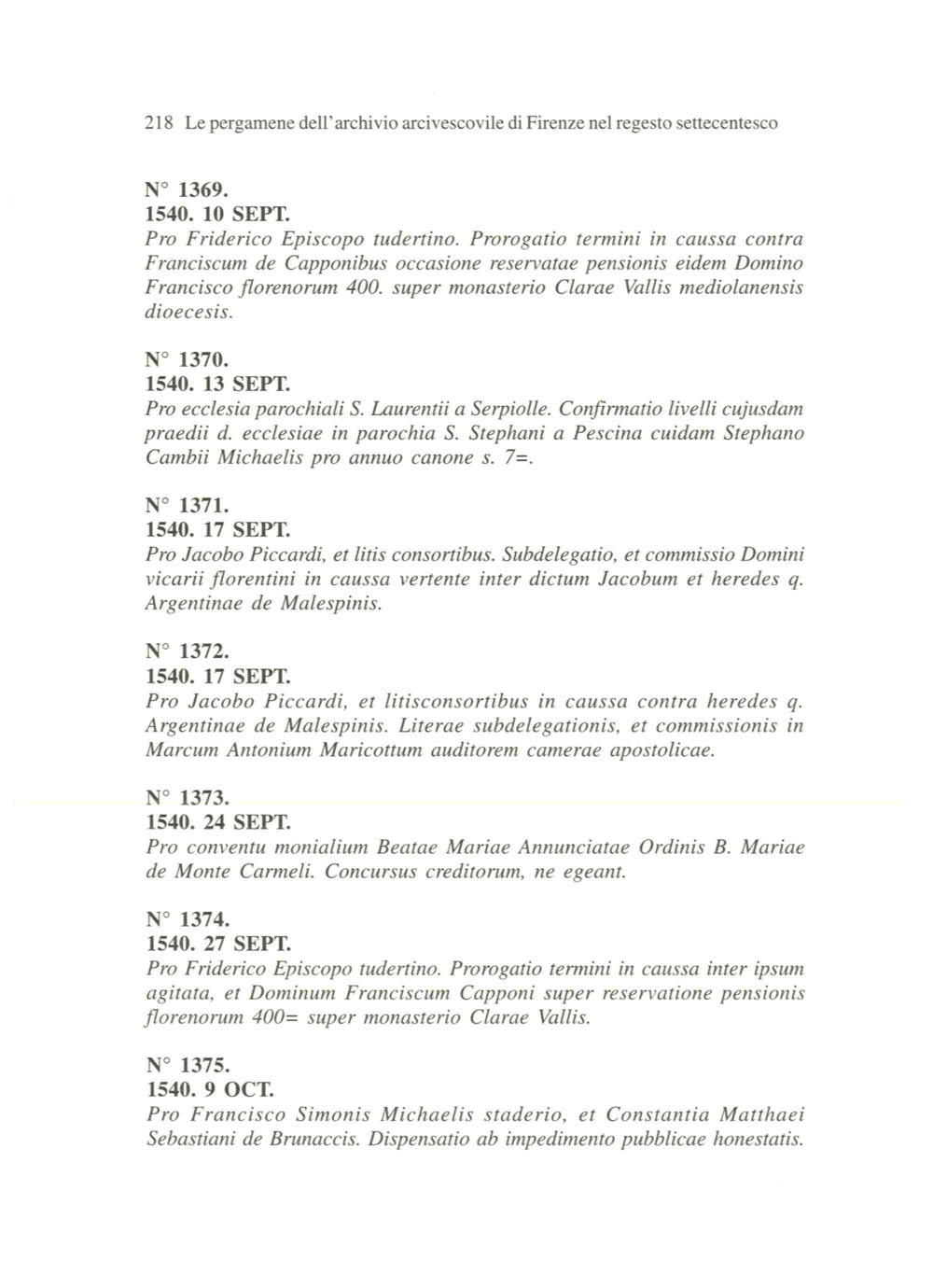 218 Le pergamene dell'archivio arcivescovile di Firenze nel regesto settecentesco

N° 1369.
1540. 10 SEPT.
Pro Friderico Episcopo tudertino. Prorogatio termini in caussa contra Franciscum de Capponibus occasione reservatae pensionis eidem Domino Francisco florenorum 400. super monasterio Clarae Vallis mediolanensis dioecesis.

N° 1370.
1540. 13 SEPT.
Pro ecclesia parochiali S. Laurentii a Serpiolle. Confirmatio livelli cujusdam praedii d. ecclesiae in parochia S. Stephani a Pescina cuidam Stephano Cambii Michaelis pro annuo canone s. 7=.

N° 1371.
1540. 17 SEPT.
Pro Jacobo Piccardi, et litis consortibus. Subdelegatio, et commissio Domini vicarii florentini in caussa vertente inter dictum Jacobum et heredes q. Argentinae de Malespinis.

N° 1372.
1540. 17 SEPT.
Pro Jacobo Piccardi, et litisconsortibus in caussa contra heredes q. Argentinae de Malespinis. Literae subdelegationis, et commissionis in Marcum Antonium Maricottum auditorem camerae apostolicae.

N° 1373.
1540. 24 SEPT.
Pro conventu monialium Beatae Mariae Annunciatae Ordinis B. Mariae de Monte Carmeli. Concursus creditorum, ne egeant.

N° 1374.
1540. 27 SEPT.
Pro Friderico Episcopo tudertino. Prorogatio termini in caussa inter ipsum agitata, et Dominum Franciscum Capponi super reservatione pensionis florenorum 400= super monasterio Clarae Vallis.

N° 1375.
1540. 9 OCT.
Pro Francisco Simonis Michaelis staderio, et Constantia Matthaei Sebastiani de Brunaccis. Dispensatio ab impedimento pubblicae honestatis.